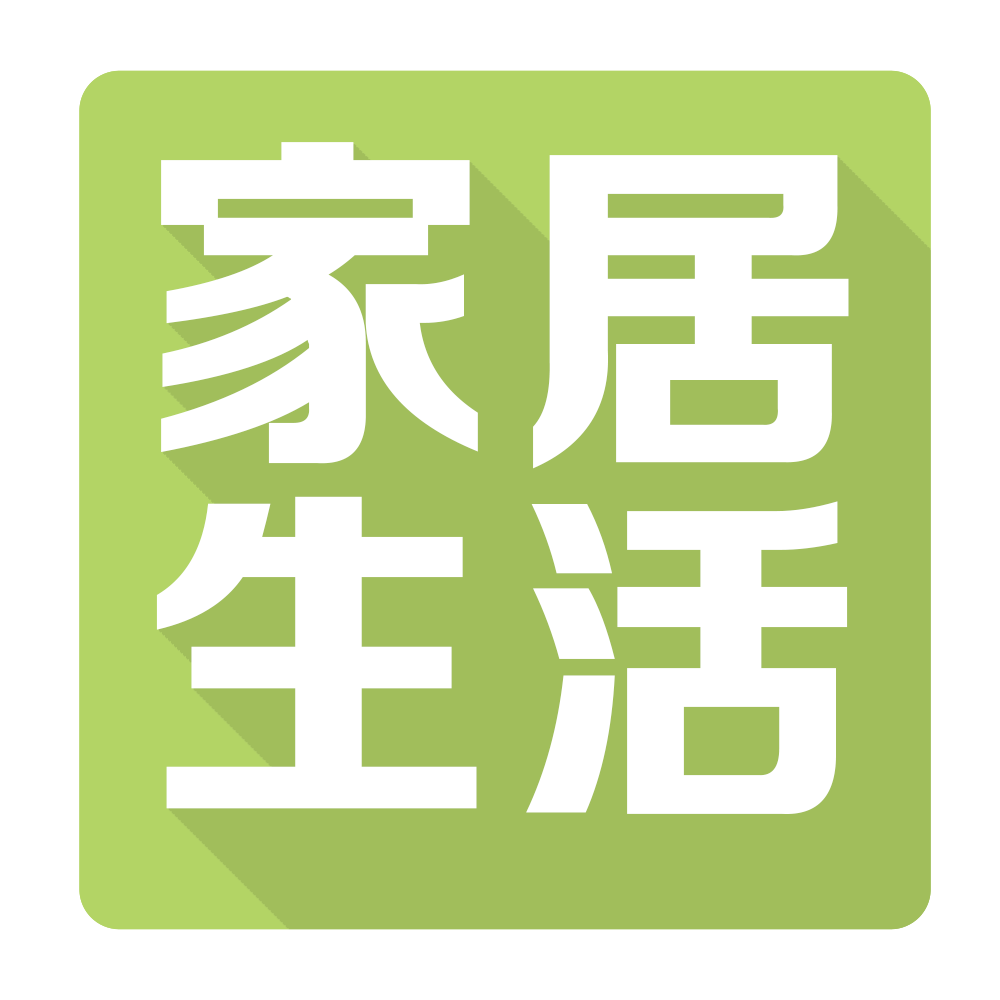 家居
生活